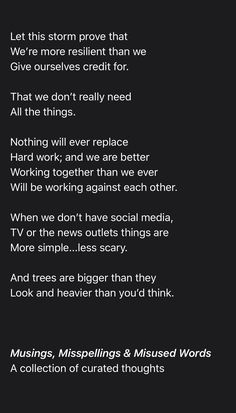 Let this storm prove that
We're more resilient than we
Give ourselves credit for.

That we don't really need
All the things.

Nothing will ever replace
Hard work; and we are better
Working together than we ever
Will be working against each other.

When we don't have social media,
TV or the news outlets things are
More simple...less scary.

And trees are bigger than they
Look and heavier than you'd think.

Musings, Misspellings & Misused Words
A collection of curated thoughts